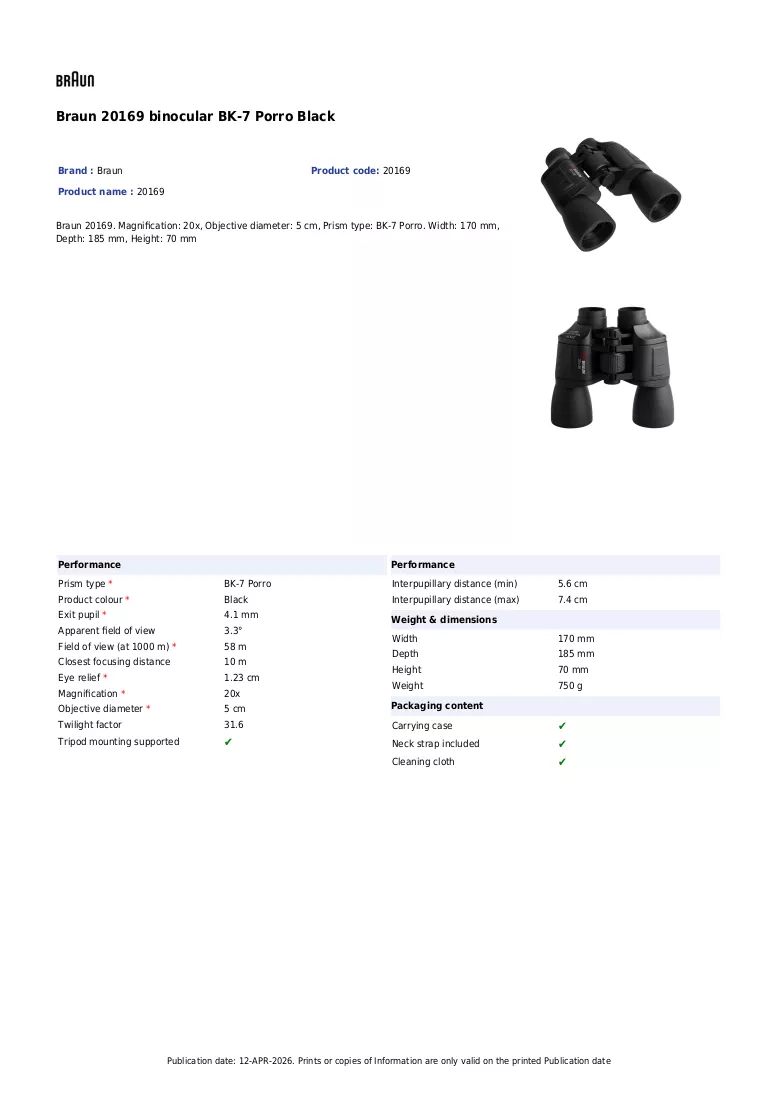 BRAUN

Braun 20169 binocular BK-7 Porro Black

Brand : Braun
Product code: 20169
Product name : 20169

Braun 20169. Magnification: 20x, Objective diameter: 5 cm, Prism type: BK-7 Porro. Width: 170 mm, Depth: 185 mm, Height: 70 mm

Performance
Prism type * BK-7 Porro
Product colour * Black
Exit pupil * 4.1 mm
Apparent field of view 3.3°
Field of view (at 1000 m) * 58 m
Closest focusing distance 10 m
Eye relief * 1.23 cm
Magnification * 20x
Objective diameter * 5 cm
Twilight factor 31.6
Tripod mounting supported ✔

Performance
Interpupillary distance (min) 5.6 cm
Interpupillary distance (max) 7.4 cm

Weight & dimensions
Width 170 mm
Depth 185 mm
Height 70 mm
Weight 750 g

Packaging content
Carrying case ✔
Neck strap included ✔
Cleaning cloth ✔

Publication date: 12-APR-2026. Prints or copies of Information are only valid on the printed Publication date